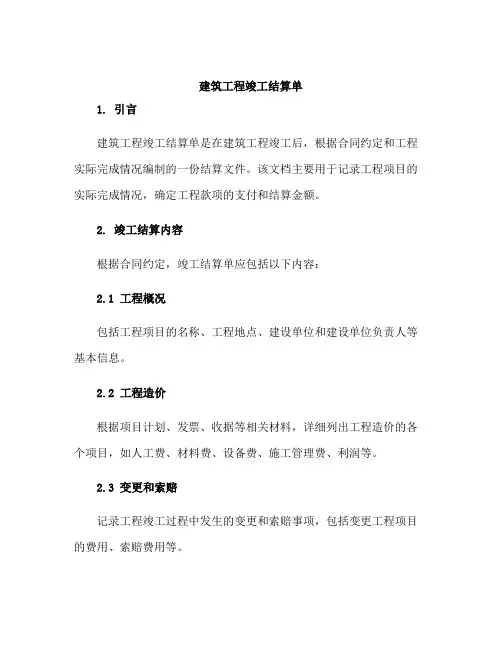 建筑工程竣工结算单

1. 引言

建筑工程竣工结算单是在建筑工程竣工后，根据合同约定和工程实际完成情况编制的一份结算文件。该文档主要用于记录工程项目的实际完成情况，确定工程款项的支付和结算金额。

2. 竣工结算内容

根据合同约定，竣工结算单应包括以下内容：

2.1 工程概况

包括工程项目的名称、工程地点、建设单位和建设单位负责人等基本信息。

2.2 工程造价

根据项目计划、发票、收据等相关材料，详细列出工程造价的各个项目，如人工费、材料费、设备费、施工管理费、利润等。

2.3 变更和索赔

记录工程竣工过程中发生的变更和索赔事项，包括变更工程项目的费用、索赔费用等。